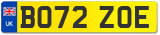 UK

BO72 ZOE